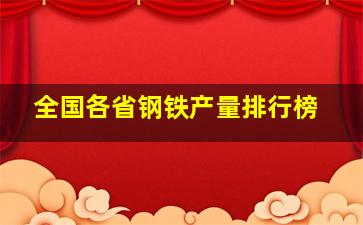 全国各省钢铁产量排行榜